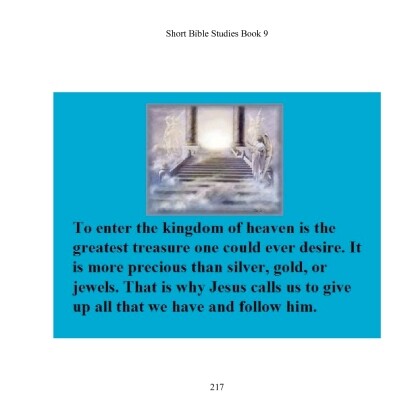 Short Bible Studies Book 9

To enter the kingdom of heaven is the greatest treasure one could ever desire. It is more precious than silver, gold, or jewels. That is why Jesus calls us to give up all that we have and follow him.

217